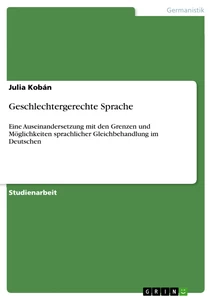 Germanistik

Julia Kobán

Geschlechtergerechte Sprache

Eine Auseinandersetzung mit den Grenzen und Möglichkeiten sprachlicher Gleichbehandlung im Deutschen

Studienarbeit

GRIN